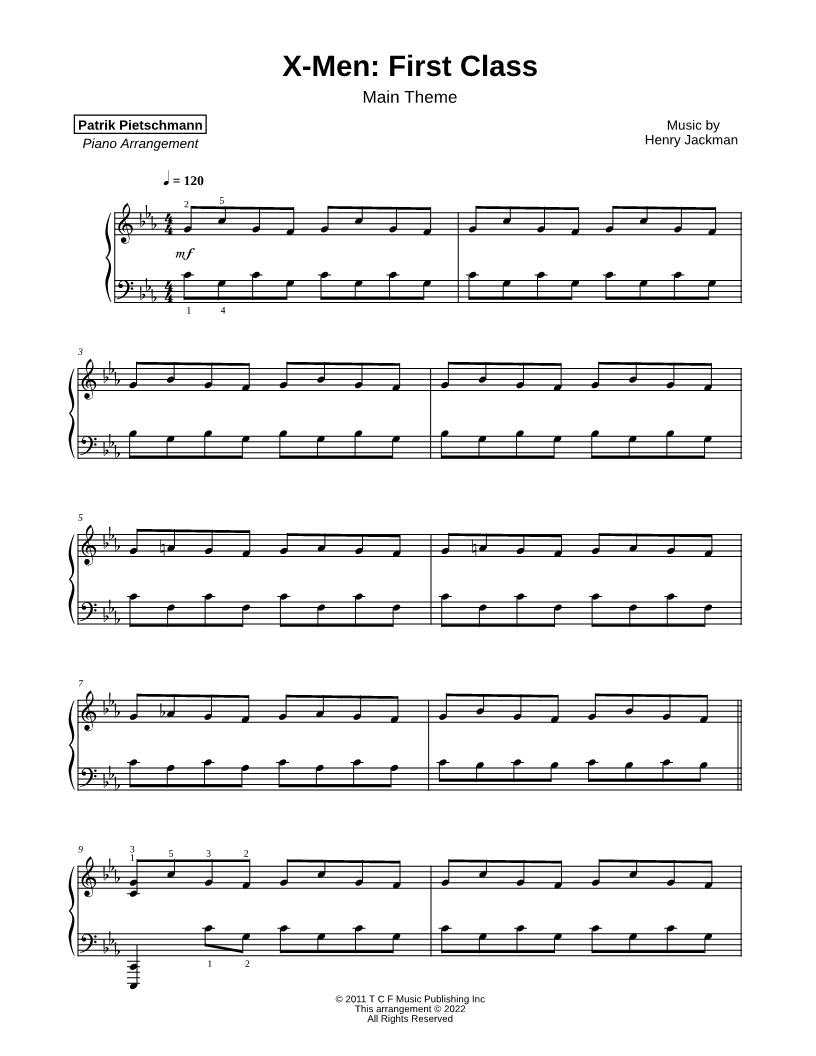 X-Men: First Class

Main Theme

Patrik Pietschmann
Piano Arrangement

Music by
Henry Jackman

♩ = 120

2 5

mf

1 4

3

5

7

9

3
1 5 3 2

1 2

© 2011 T C F Music Publishing Inc
This arrangement © 2022
All Rights Reserved